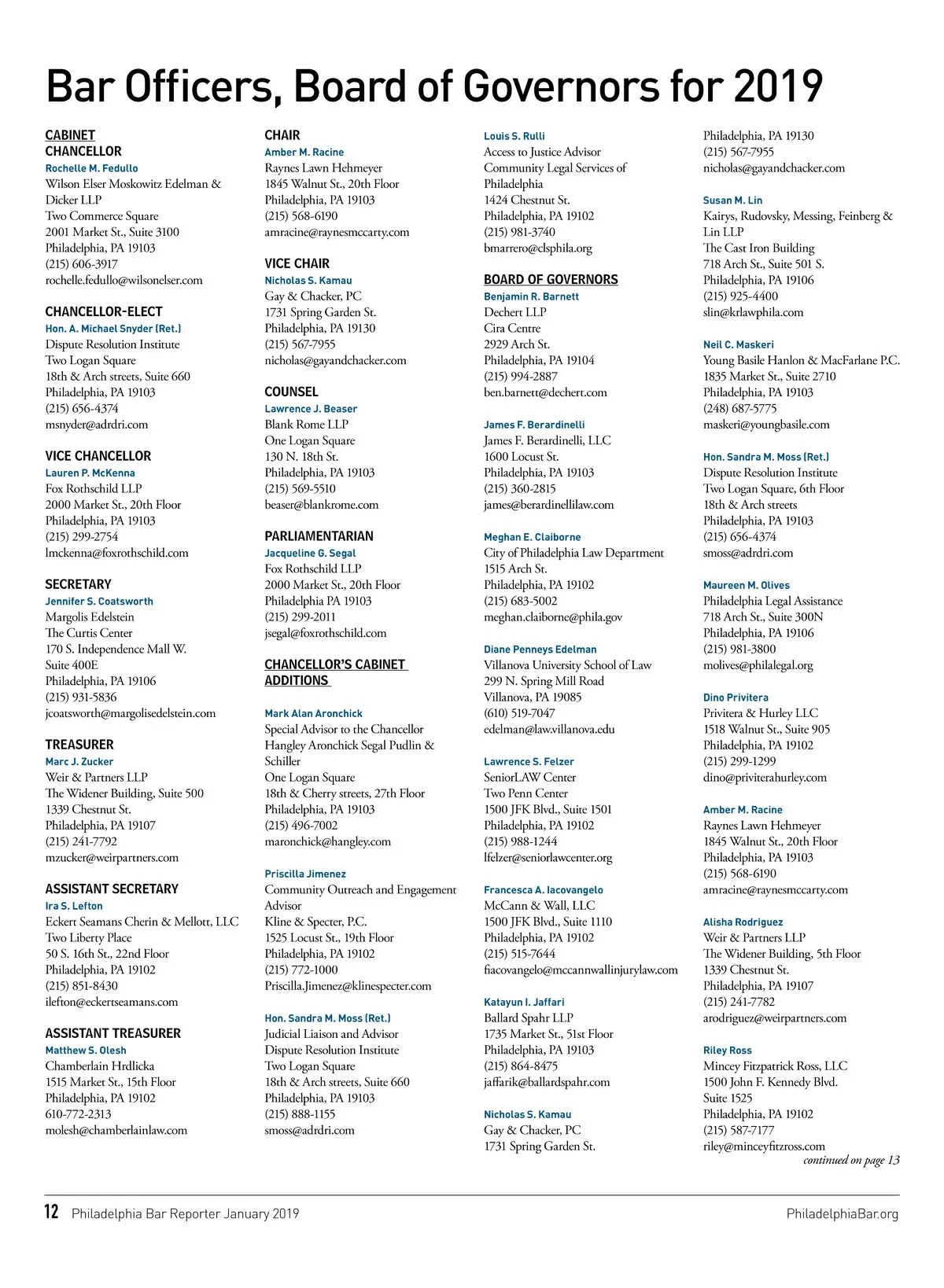 Bar Officers, Board of Governors for 2019

CABINET
CHANCELLOR
Rochelle M. Fedullo
Wilson Elser Moskowitz Edelman & Dicker LLP
Two Commerce Square
2001 Market St., Suite 3100
Philadelphia, PA 19103
(215) 606-3917
rochelle.fedullo@wilsonelser.com

CHANCELLOR-ELECT
Hon. A. Michael Snyder (Ret.)
Dispute Resolution Institute
Two Logan Square
18th & Arch streets, Suite 660
Philadelphia, PA 19103
(215) 656-4374
msnyder@adrdri.com

VICE CHANCELLOR
Lauren P. McKenna
Fox Rothschild LLP
2000 Market St., 20th Floor
Philadelphia, PA 19103
(215) 299-2754
lmckenna@foxrothschild.com

SECRETARY
Jennifer S. Coatsworth
Margolis Edelstein
The Curtis Center
170 S. Independence Mall W.
Suite 400E
Philadelphia, PA 19106
(215) 931-5836
jcoatsworth@margolisedelstein.com

TREASURER
Marc J. Zucker
Weir & Partners LLP
The Widener Building, Suite 500
1339 Chestnut St.
Philadelphia, PA 19107
(215) 241-7792
mzucker@weirpartners.com

ASSISTANT SECRETARY
Ira S. Lefton
Eckert Seamans Cherin & Mellott, LLC
Two Liberty Place
50 S. 16th St., 22nd Floor
Philadelphia, PA 19102
(215) 851-8430
ilefton@eckertseamans.com

ASSISTANT TREASURER
Matthew S. Olesh
Chamberlain Hrdlicka
1515 Market St., 15th Floor
Philadelphia, PA 19102
610-772-2313
molesh@chamberlainlaw.com

CHAIR
Amber M. Racine
Raynes Lawn Hehmeyer
1845 Walnut St., 20th Floor
Philadelphia, PA 19103
(215) 568-6190
amracine@raynesmccarty.com

VICE CHAIR
Nicholas S. Kamau
Gay & Chacker, PC
1731 Spring Garden St.
Philadelphia, PA 19130
(215) 567-7955
nicholas@gayandchacker.com

COUNSEL
Lawrence J. Beaser
Blank Rome LLP
One Logan Square
130 N. 18th St.
Philadelphia, PA 19103
(215) 569-5510
beaser@blankrome.com

PARLIAMENTARIAN
Jacqueline G. Segal
Fox Rothschild LLP
2000 Market St., 20th Floor
Philadelphia PA 19103
(215) 299-2011
jsegal@foxrothschild.com

CHANCELLOR'S CABINET ADDITIONS

Mark Alan Aronchick
Special Advisor to the Chancellor
Hangley Aronchick Segal Pudlin & Schiller
One Logan Square
18th & Cherry streets, 27th Floor
Philadelphia, PA 19103
(215) 496-7002
maronchick@hangley.com

Priscilla Jimenez
Community Outreach and Engagement Advisor
Kline & Specter, P.C.
1525 Locust St., 19th Floor
Philadelphia, PA 19102
(215) 772-1000
Priscilla.Jimenez@klinespecter.com

Hon. Sandra M. Moss (Ret.)
Judicial Liaison and Advisor
Dispute Resolution Institute
Two Logan Square
18th & Arch streets, Suite 660
Philadelphia, PA 19103
(215) 888-1155
smoss@adrdri.com

Louis S. Rulli
Access to Justice Advisor
Community Legal Services of Philadelphia
1424 Chestnut St.
Philadelphia, PA 19102
(215) 981-3740
bmarrero@clsphila.org

BOARD OF GOVERNORS
Benjamin R. Barnett
Dechert LLP
Cira Centre
2929 Arch St.
Philadelphia, PA 19104
(215) 994-2887
ben.barnett@dechert.com

James F. Berardinelli
James F. Berardinelli, LLC
1600 Locust St.
Philadelphia, PA 19103
(215) 360-2815
james@berardinellilaw.com

Meghan E. Claiborne
City of Philadelphia Law Department
1515 Arch St.
Philadelphia, PA 19102
(215) 683-5002
meghan.claiborne@phila.gov

Diane Penneys Edelman
Villanova University School of Law
299 N. Spring Mill Road
Villanova, PA 19085
(610) 519-7047
edelman@law.villanova.edu

Lawrence S. Felzer
SeniorLAW Center
Two Penn Center
1500 JFK Blvd., Suite 1501
Philadelphia, PA 19102
(215) 988-1244
lfelzer@seniorlawcenter.org

Francesca A. Iacovangelo
McCann & Wall, LLC
1500 JFK Blvd., Suite 1110
Philadelphia, PA 19102
(215) 515-7644
fiacovangelo@mccannwallinjurylaw.com

Katayun I. Jaffari
Ballard Spahr LLP
1735 Market St., 51st Floor
Philadelphia, PA 19103
(215) 864-8475
jaffarik@ballardspahr.com

Nicholas S. Kamau
Gay & Chacker, PC
1731 Spring Garden St.
Philadelphia, PA 19130
(215) 567-7955
nicholas@gayandchacker.com

Susan M. Lin
Kairys, Rudovsky, Messing, Feinberg & Lin LLP
The Cast Iron Building
718 Arch St., Suite 501 S.
Philadelphia, PA 19106
(215) 925-4400
slin@krlawphila.com

Neil C. Maskeri
Young Basile Hanlon & MacFarlane P.C.
1835 Market St., Suite 2710
Philadelphia, PA 19103
(248) 687-5775
maskeri@youngbasile.com

Hon. Sandra M. Moss (Ret.)
Dispute Resolution Institute
Two Logan Square, 6th Floor
18th & Arch streets
Philadelphia, PA 19103
(215) 656-4374
smoss@adrdri.com

Maureen M. Olives
Philadelphia Legal Assistance
718 Arch St., Suite 300N
Philadelphia, PA 19106
(215) 981-3800
molives@philalegal.org

Dino Privitera
Privitera & Hurley LLC
1518 Walnut St., Suite 905
Philadelphia, PA 19102
(215) 299-1299
dino@priviterahurley.com

Amber M. Racine
Raynes Lawn Hehmeyer
1845 Walnut St., 20th Floor
Philadelphia, PA 19103
(215) 568-6190
amracine@raynesmccarty.com

Alisha Rodriguez
Weir & Partners LLP
The Widener Building, 5th Floor
1339 Chestnut St.
Philadelphia, PA 19107
(215) 241-7782
arodriguez@weirpartners.com

Riley Ross
Mincey Fitzpatrick Ross, LLC
1500 John F. Kennedy Blvd.
Suite 1525
Philadelphia, PA 19102
(215) 587-7177
riley@minceyfitzross.com
continued on page 13

12 Philadelphia Bar Reporter January 2019 PhiladelphiaBar.org